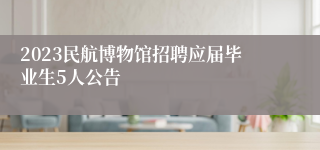 2023民航博物馆招聘应届毕业生5人公告